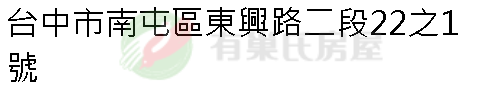 台中市南屯區東興路二段22之1號

有巢氏房屋